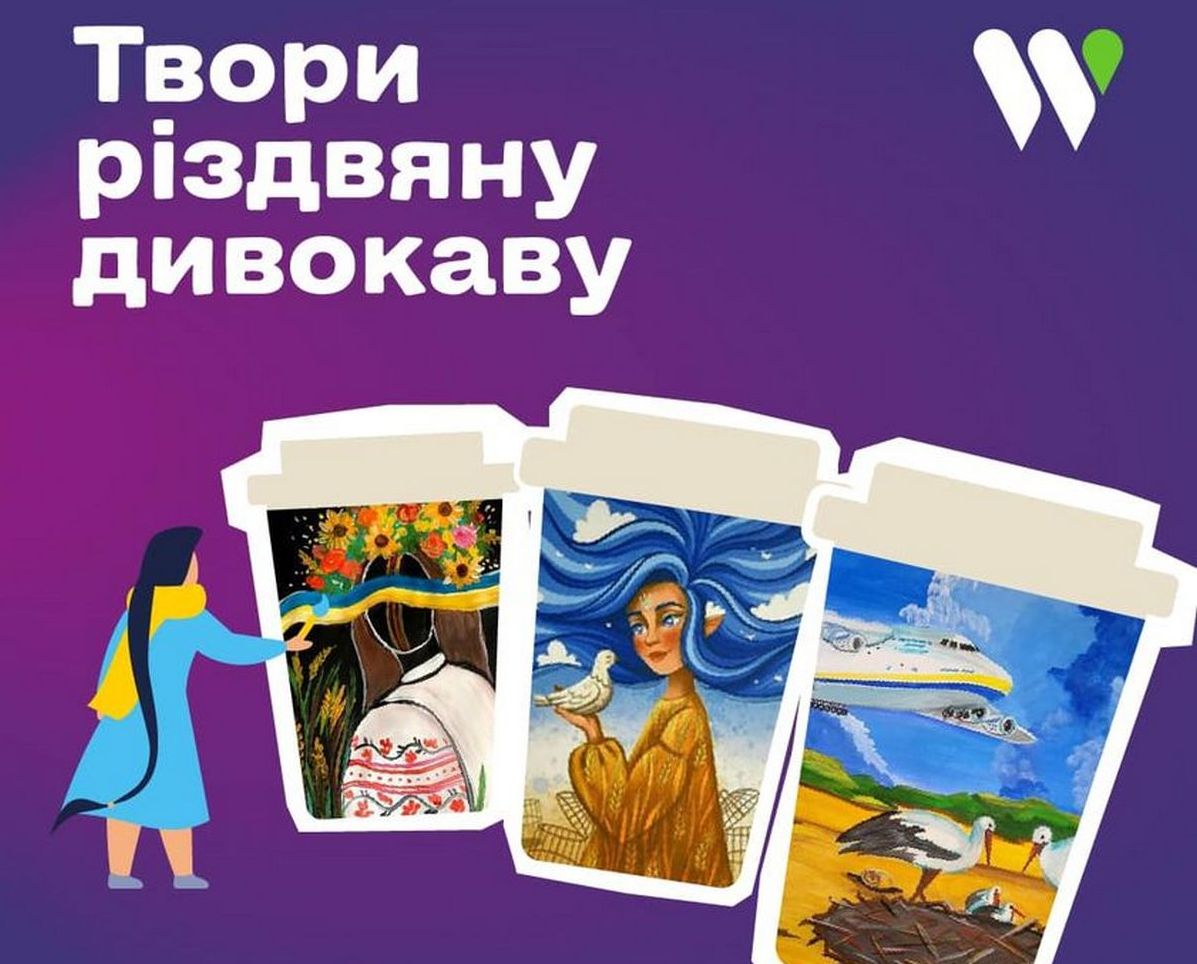 Твори різдвяну дивокаву